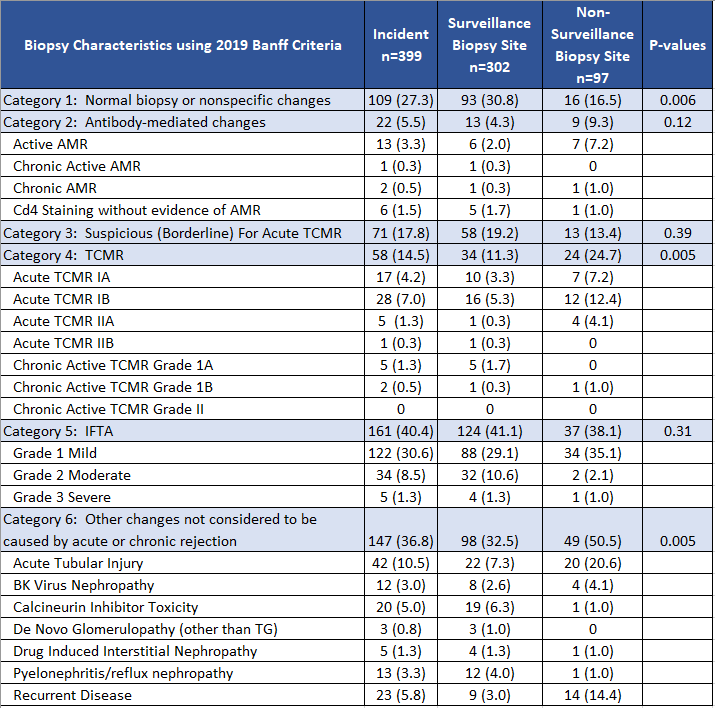 | Biopsy Characteristics using 2019 Banff Criteria | Incident n=399 | Surveillance Biopsy Site n=302 | Non-Surveillance Biopsy Site n=97 | P-values |
|---|---|---|---|---|
| Category 1: Normal biopsy or nonspecific changes | 109 (27.3) | 93 (30.8) | 16 (16.5) | 0.006 |
| Category 2: Antibody-mediated changes | 22 (5.5) | 13 (4.3) | 9 (9.3) | 0.12 |
| Active AMR | 13 (3.3) | 6 (2.0) | 7 (7.2) | |
| Chronic Active AMR | 1 (0.3) | 1 (0.3) | 0 | |
| Chronic AMR | 2 (0.5) | 1 (0.3) | 1 (1.0) | |
| Cd4 Staining without evidence of AMR | 6 (1.5) | 5 (1.7) | 1 (1.0) | |
| Category 3: Suspicious (Borderline) For Acute TCMR | 71 (17.8) | 58 (19.2) | 13 (13.4) | 0.39 |
| Category 4: TCMR | 58 (14.5) | 34 (11.3) | 24 (24.7) | 0.005 |
| Acute TCMR IA | 17 (4.2) | 10 (3.3) | 7 (7.2) | |
| Acute TCMR IB | 28 (7.0) | 16 (5.3) | 12 (12.4) | |
| Acute TCMR IIA | 5 (1.3) | 1 (0.3) | 4 (4.1) | |
| Acute TCMR IIB | 1 (0.3) | 1 (0.3) | 0 | |
| Chronic Active TCMR Grade 1A | 5 (1.3) | 5 (1.7) | 0 | |
| Chronic Active TCMR Grade 1B | 2 (0.5) | 1 (0.3) | 1 (1.0) | |
| Chronic Active TCMR Grade II | 0 | 0 | 0 | |
| Category 5: IFTA | 161 (40.4) | 124 (41.1) | 37 (38.1) | 0.31 |
| Grade 1 Mild | 122 (30.6) | 88 (29.1) | 34 (35.1) | |
| Grade 2 Moderate | 34 (8.5) | 32 (10.6) | 2 (2.1) | |
| Grade 3 Severe | 5 (1.3) | 4 (1.3) | 1 (1.0) | |
| Category 6: Other changes not considered to be caused by acute or chronic rejection | 147 (36.8) | 98 (32.5) | 49 (50.5) | 0.005 |
| Acute Tubular Injury | 42 (10.5) | 22 (7.3) | 20 (20.6) | |
| BK Virus Nephropathy | 12 (3.0) | 8 (2.6) | 4 (4.1) | |
| Calcineurin Inhibitor Toxicity | 20 (5.0) | 19 (6.3) | 1 (1.0) | |
| De Novo Glomerulopathy (other than TG) | 3 (0.8) | 3 (1.0) | 0 | |
| Drug Induced Interstitial Nephropathy | 5 (1.3) | 4 (1.3) | 1 (1.0) | |
| Pyelonephritis/reflux nephropathy | 13 (3.3) | 12 (4.0) | 1 (1.0) | |
| Recurrent Disease | 23 (5.8) | 9 (3.0) | 14 (14.4) | |